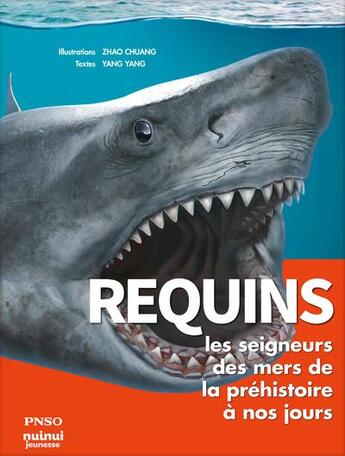 Illustrations ZHAO CHUANG
Textes YANG YANG

REQUINS

les seigneurs des mers de la préhistoire à nos jours

PNSO
nuinui
jeunesse